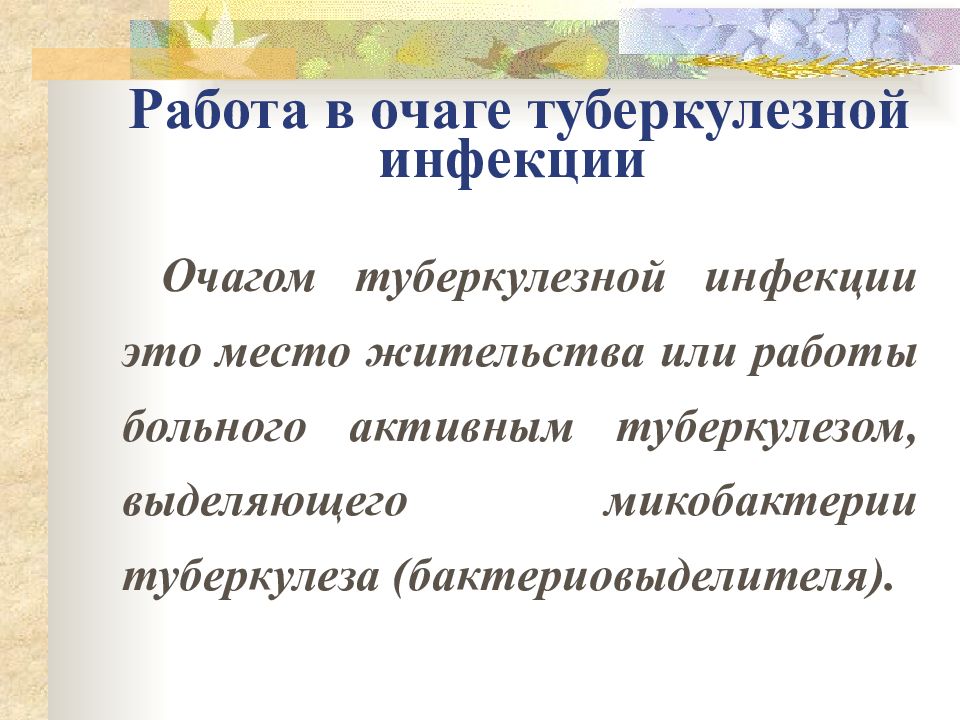 Работа в очаге туберкулезной инфекции

Очагом туберкулезной инфекции это место жительства или работы больного активным туберкулезом, выделяющего микобактерии туберкулеза (бактериовыделителя).